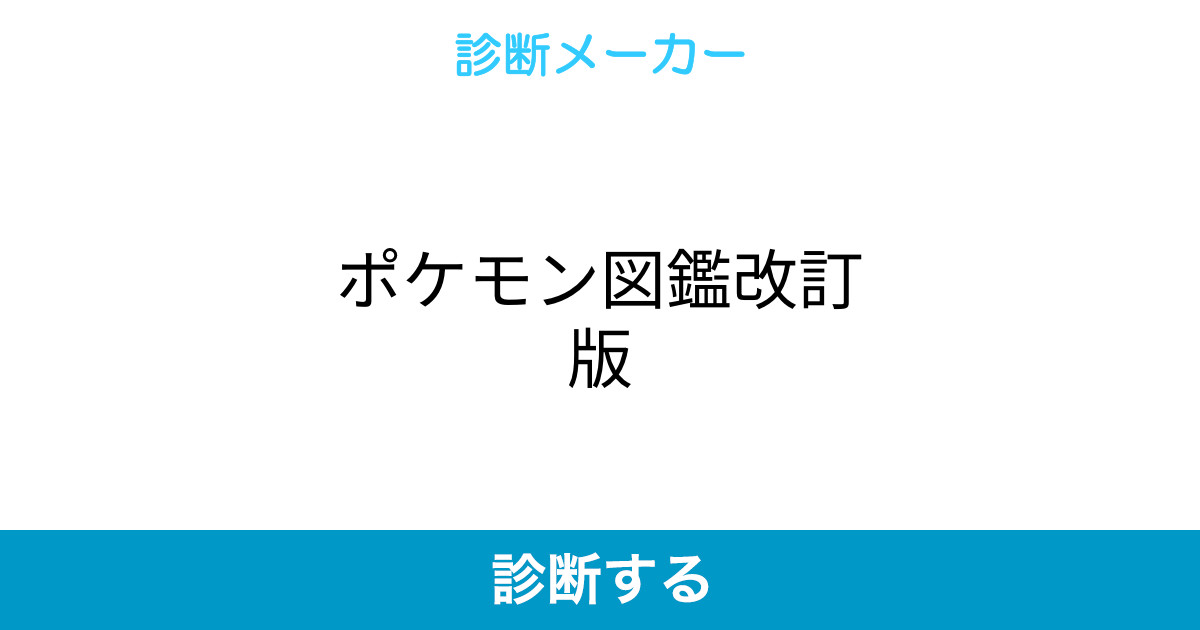 診断メーカー

ポケモン図鑑改訂版

診断する